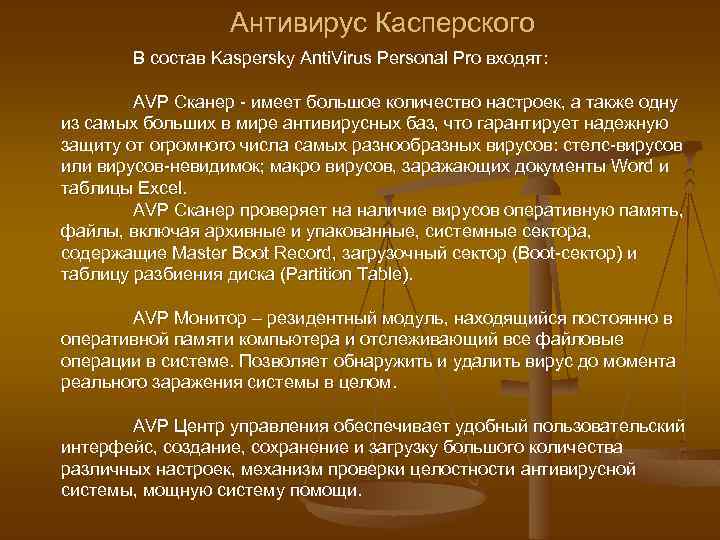 Антивирус Касперского

В состав Kaspersky AntiVirus Personal Pro входят:

AVP Сканер - имеет большое количество настроек, а также одну из самых больших в мире антивирусных баз, что гарантирует надежную защиту от огромного числа самых разнообразных вирусов: стелс-вирусов или вирусов-невидимок; макро вирусов, заражающих документы Word и таблицы Excel.

AVP Сканер проверяет на наличие вирусов оперативную память, файлы, включая архивные и упакованные, системные сектора, содержащие Master Boot Record, загрузочный сектор (Boot-сектор) и таблицу разбиения диска (Partition Table).

AVP Монитор – резидентный модуль, находящийся постоянно в оперативной памяти компьютера и отслеживающий все файловые операции в системе. Позволяет обнаружить и удалить вирус до момента реального заражения системы в целом.

AVP Центр управления обеспечивает удобный пользовательский интерфейс, создание, сохранение и загрузку большого количества различных настроек, механизм проверки целостности антивирусной системы, мощную систему помощи.